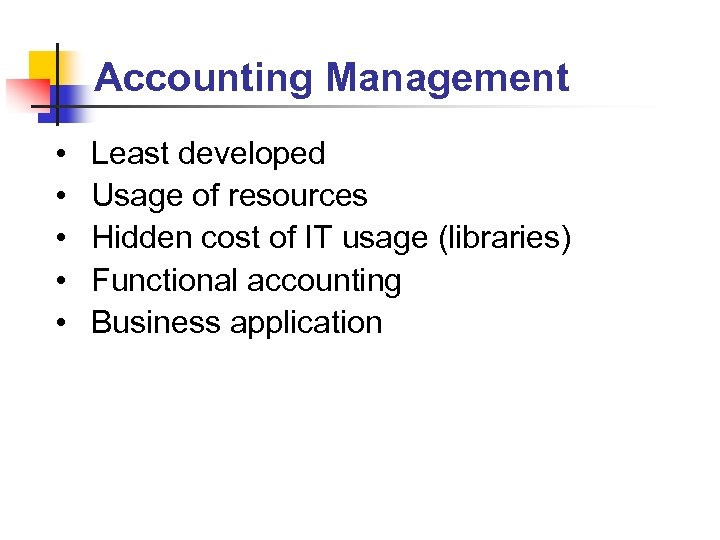 Accounting Management

• Least developed
• Usage of resources
• Hidden cost of IT usage (libraries)
• Functional accounting
• Business application